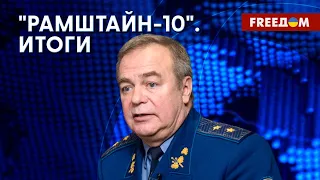 "РАМШТАЙН-10". ИТОГИ

FREEДОМ